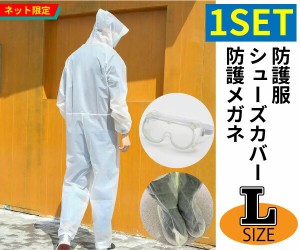 ネット限定

1SET

防護服
シューズカバー
防護メガネ

L
SIZE